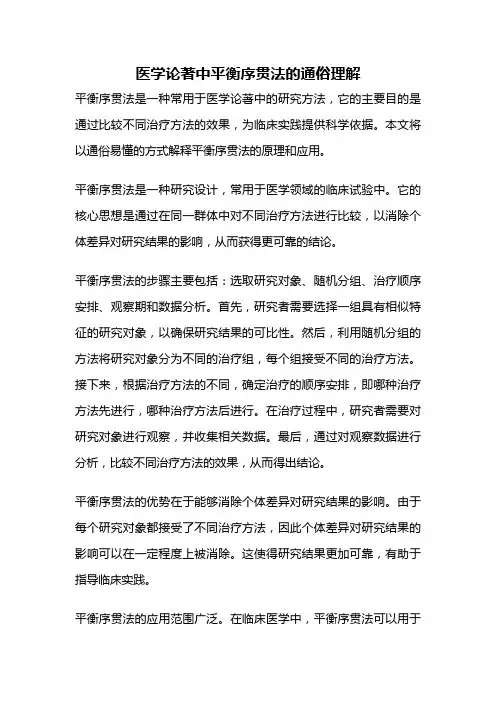 医学论著中平衡序贯法的通俗理解

平衡序贯法是一种常用于医学论著中的研究方法，它的主要目的是通过比较不同治疗方法的效果，为临床实践提供科学依据。本文将以通俗易懂的方式解释平衡序贯法的原理和应用。

平衡序贯法是一种研究设计，常用于医学领域的临床试验中。它的核心思想是通过在同一群体中对不同治疗方法进行比较，以消除个体差异对研究结果的影响，从而获得更可靠的结论。

平衡序贯法的步骤主要包括：选取研究对象、随机分组、治疗顺序安排、观察期和数据分析。首先，研究者需要选择一组具有相似特征的研究对象，以确保研究结果的可比性。然后，利用随机分组的方法将研究对象分为不同的治疗组，每个组接受不同的治疗方法。接下来，根据治疗方法的不同，确定治疗的顺序安排，即哪种治疗方法先进行，哪种治疗方法后进行。在治疗过程中，研究者需要对研究对象进行观察，并收集相关数据。最后，通过对观察数据进行分析，比较不同治疗方法的效果，从而得出结论。

平衡序贯法的优势在于能够消除个体差异对研究结果的影响。由于每个研究对象都接受了不同治疗方法，因此个体差异对研究结果的影响可以在一定程度上被消除。这使得研究结果更加可靠，有助于指导临床实践。

平衡序贯法的应用范围广泛。在临床医学中，平衡序贯法可以用于